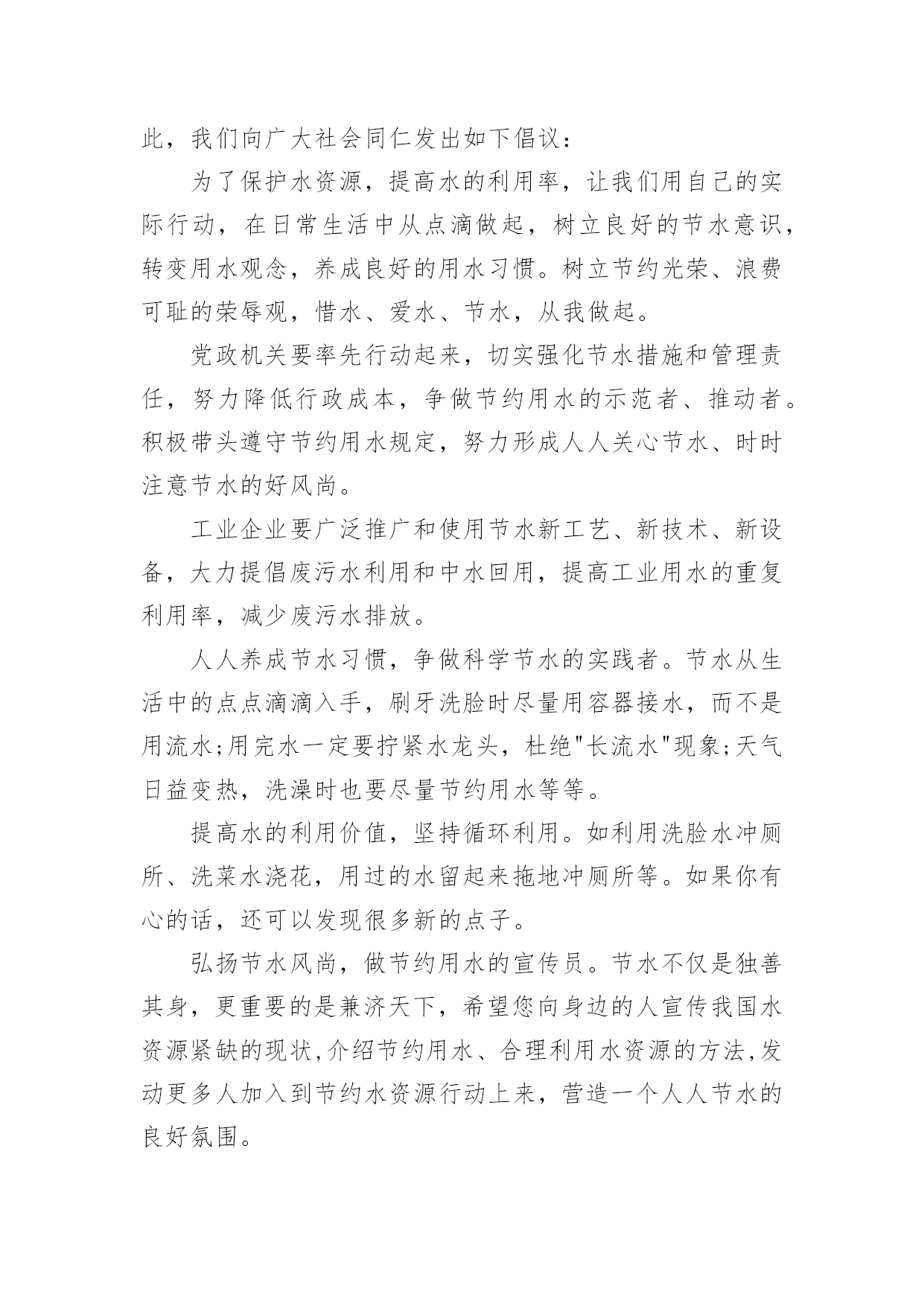 此，我们向广大社会同仁发出如下倡议：

为了保护水资源，提高水的利用率，让我们用自己的实际行动，在日常生活中从点滴做起，树立良好的节水意识，转变用水观念，养成良好的用水习惯。树立节约光荣、浪费可耻的荣辱观，惜水、爱水、节水，从我做起。

党政机关要率先行动起来，切实强化节水措施和管理责任，努力降低行政成本，争做节约用水的示范者、推动者。积极带头遵守节约用水规定，努力形成人人关心节水、时时注意节水的好风尚。

工业企业要广泛推广和使用节水新工艺、新技术、新设备，大力提倡废污水利用和中水回用，提高工业用水的重复利用率，减少废污水排放。

人人养成节水习惯，争做科学节水的实践者。节水从生活中的点点滴滴入手，刷牙洗脸时尽量用容器接水，而不是用流水;用完水一定要拧紧水龙头，杜绝"长流水"现象;天气日益变热，洗澡时也要尽量节约用水等等。

提高水的利用价值，坚持循环利用。如利用洗脸水冲厕所、洗菜水浇花，用过的水留起来拖地冲厕所等。如果你有心的话，还可以发现很多新的点子。

弘扬节水风尚，做节约用水的宣传员。节水不仅是独善其身，更重要的是兼济天下，希望您向身边的人宣传我国水资源紧缺的现状,介绍节约用水、合理利用水资源的方法,发动更多人加入到节约水资源行动上来，营造一个人人节水的良好氛围。